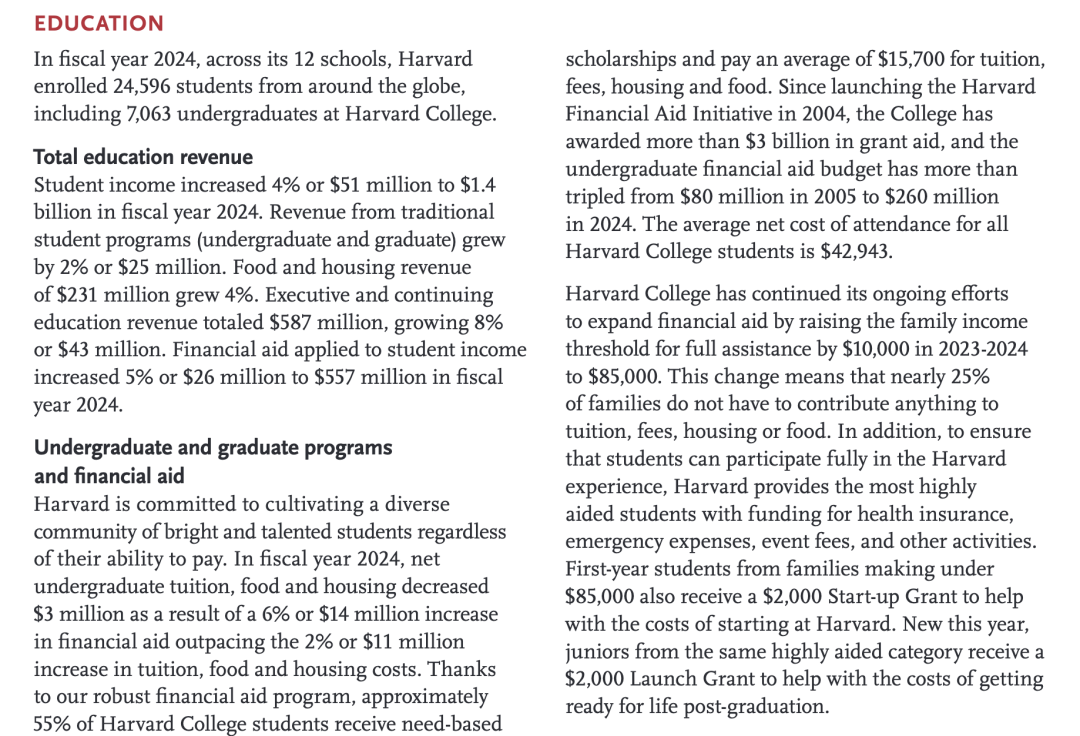 EDUCATION

In fiscal year 2024, across its 12 schools, Harvard enrolled 24,596 students from around the globe, including 7,063 undergraduates at Harvard College.

Total education revenue

Student income increased 4% or \$51 million to \$1.4 billion in fiscal year 2024. Revenue from traditional student programs (undergraduate and graduate) grew by 2% or \$25 million. Food and housing revenue of \$231 million grew 4%. Executive and continuing education revenue totaled \$587 million, growing 8% or \$43 million. Financial aid applied to student income increased 5% or \$26 million to \$557 million in fiscal year 2024.

Undergraduate and graduate programs and financial aid

Harvard is committed to cultivating a diverse community of bright and talented students regardless of their ability to pay. In fiscal year 2024, net undergraduate tuition, food and housing decreased \$3 million as a result of a 6% or \$14 million increase in financial aid outpacing the 2% or \$11 million increase in tuition, food and housing costs. Thanks to our robust financial aid program, approximately 55% of Harvard College students receive need-based scholarships and pay an average of \$15,700 for tuition, fees, housing and food. Since launching the Harvard Financial Aid Initiative in 2004, the College has awarded more than \$3 billion in grant aid, and the undergraduate financial aid budget has more than tripled from \$80 million in 2005 to \$260 million in 2024. The average net cost of attendance for all Harvard College students is \$42,943.

Harvard College has continued its ongoing efforts to expand financial aid by raising the family income threshold for full assistance by \$10,000 in 2023-2024 to \$85,000. This change means that nearly 25% of families do not have to contribute anything to tuition, fees, housing or food. In addition, to ensure that students can participate fully in the Harvard experience, Harvard provides the most highly aided students with funding for health insurance, emergency expenses, event fees, and other activities. First-year students from families making under \$85,000 also receive a \$2,000 Start-up Grant to help with the costs of starting at Harvard. New this year, juniors from the same highly aided category receive a \$2,000 Launch Grant to help with the costs of getting ready for life post-graduation.